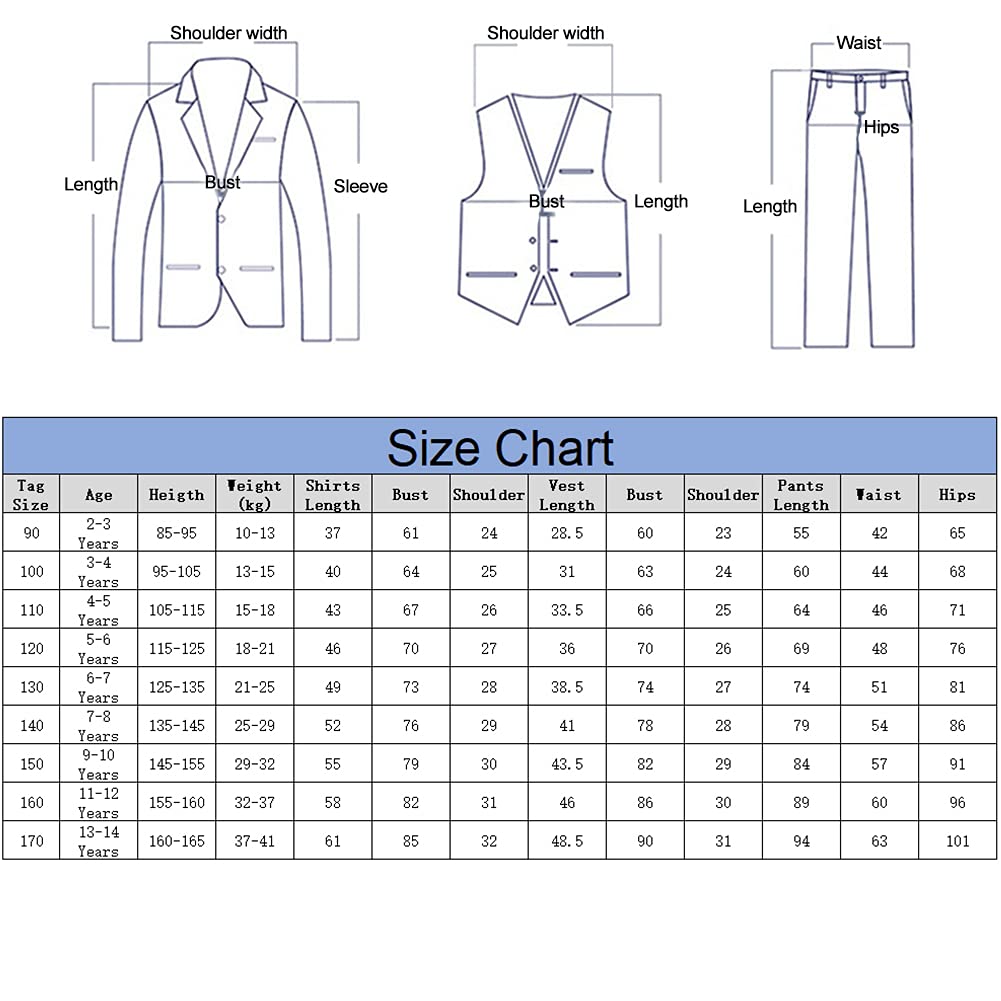 Shoulder width

Length

Bust

Sleeve

Shoulder width

Bust

Length

Waist

Hips

Length

Size Chart

| Tag Size | Age | Heigth | Weight (kg) | Shirts Length | Bust | Shoulder | Vest Length | Bust | Shoulder | Pants Length | Waist | Hips |
|---|---|---|---|---|---|---|---|---|---|---|---|---|
| 90 | 2-3 Years | 85-95 | 10-13 | 37 | 61 | 24 | 28.5 | 60 | 23 | 55 | 42 | 65 |
| 100 | 3-4 Years | 95-105 | 13-15 | 40 | 64 | 25 | 31 | 63 | 24 | 60 | 44 | 68 |
| 110 | 4-5 Years | 105-115 | 15-18 | 43 | 67 | 26 | 33.5 | 66 | 25 | 64 | 46 | 71 |
| 120 | 5-6 Years | 115-125 | 18-21 | 46 | 70 | 27 | 36 | 70 | 26 | 69 | 48 | 76 |
| 130 | 6-7 Years | 125-135 | 21-25 | 49 | 73 | 28 | 38.5 | 74 | 27 | 74 | 51 | 81 |
| 140 | 7-8 Years | 135-145 | 25-29 | 52 | 76 | 29 | 41 | 78 | 28 | 79 | 54 | 86 |
| 150 | 9-10 Years | 145-155 | 29-32 | 55 | 79 | 30 | 43.5 | 82 | 29 | 84 | 57 | 91 |
| 160 | 11-12 Years | 155-160 | 32-37 | 58 | 82 | 31 | 46 | 86 | 30 | 89 | 60 | 96 |
| 170 | 13-14 Years | 160-165 | 37-41 | 61 | 85 | 32 | 48.5 | 90 | 31 | 94 | 63 | 101 |